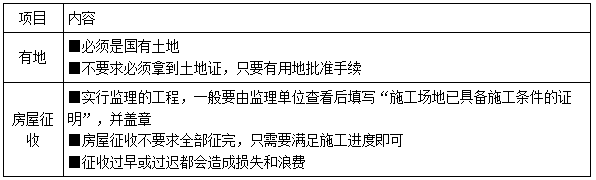 | 项目 | 内容 |
|---|---|
| 有地 | ■必须是国有土地<br>■不要求必须拿到土地证，只要有用地批准手续 |
| 房屋征收 | ■实行监理的工程，一般要由监理单位查看后填写“施工场地已具备施工条件的证明”，并盖章<br>■房屋征收不要求全部征完，只需要满足施工进度即可<br>■征收过早或过迟都会造成损失和浪费 |